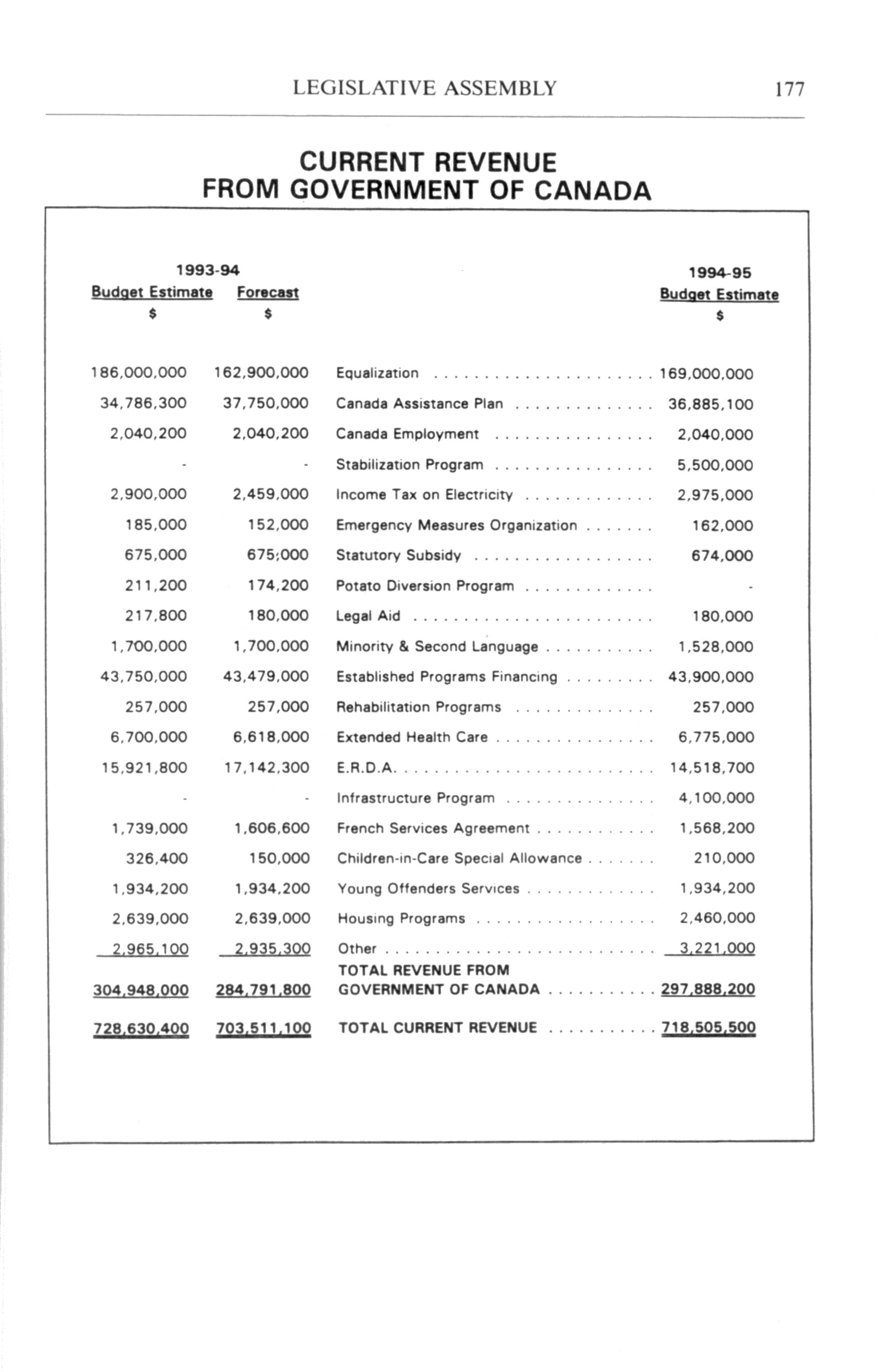 LEGISLATIVE ASSEMBLY 177

CURRENT REVENUE
FROM GOVERNMENT OF CANADA

| 1993-94 Budget Estimate $ | 1993-94 Forecast $ | | 1994-95 Budget Estimate $ |
|---|---|---|---|
| 186,000,000 | 162,900,000 | Equalization | 169,000,000 |
| 34,786,300 | 37,750,000 | Canada Assistance Plan | 36,885,100 |
| 2,040,200 | 2,040,200 | Canada Employment | 2,040,000 |
| - | - | Stabilization Program | 5,500,000 |
| 2,900,000 | 2,459,000 | Income Tax on Electricity | 2,975,000 |
| 185,000 | 152,000 | Emergency Measures Organization | 162,000 |
| 675,000 | 675;000 | Statutory Subsidy | 674,000 |
| 211,200 | 174,200 | Potato Diversion Program | - |
| 217,800 | 180,000 | Legal Aid | 180,000 |
| 1,700,000 | 1,700,000 | Minority & Second Language | 1,528,000 |
| 43,750,000 | 43,479,000 | Established Programs Financing | 43,900,000 |
| 257,000 | 257,000 | Rehabilitation Programs | 257,000 |
| 6,700,000 | 6,618,000 | Extended Health Care | 6,775,000 |
| 15,921,800 | 17,142,300 | E.R.D.A. | 14,518,700 |
| - | - | Infrastructure Program | 4,100,000 |
| 1,739,000 | 1,606,600 | French Services Agreement | 1,568,200 |
| 326,400 | 150,000 | Children-in-Care Special Allowance | 210,000 |
| 1,934,200 | 1,934,200 | Young Offenders Services | 1,934,200 |
| 2,639,000 | 2,639,000 | Housing Programs | 2,460,000 |
| 2,965,100 | 2,935,300 | Other | 3,221,000 |
| 304,948,000 | 284,791,800 | TOTAL REVENUE FROM GOVERNMENT OF CANADA | 297,888,200 |
| 728,630,400 | 703,511,100 | TOTAL CURRENT REVENUE | 718,505,500 |